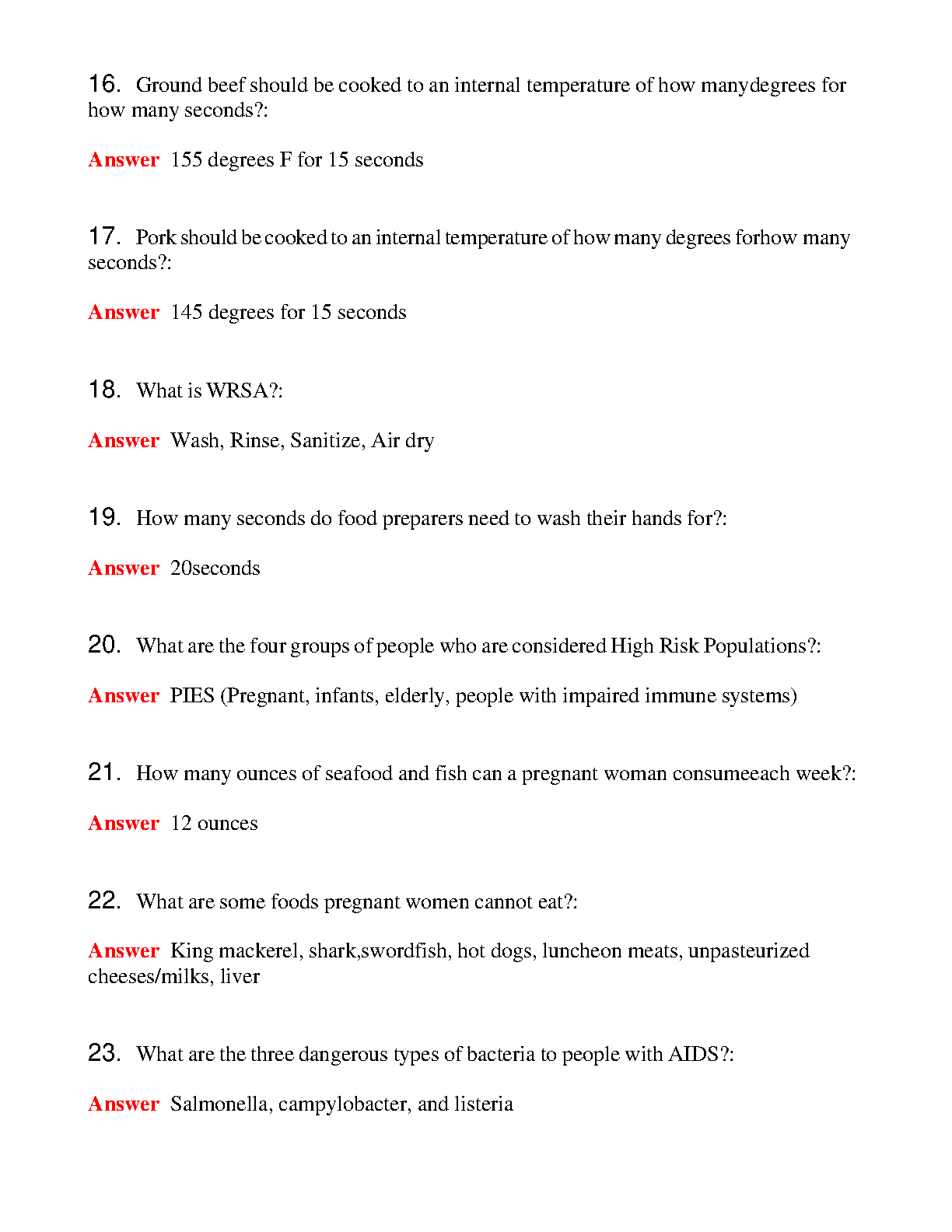 16. Ground beef should be cooked to an internal temperature of how manydegrees for how many seconds?:

Answer 155 degrees F for 15 seconds

17. Pork should be cooked to an internal temperature of how many degrees forhow many seconds?:

Answer 145 degrees for 15 seconds

18. What is WRSA?:

Answer Wash, Rinse, Sanitize, Air dry

19. How many seconds do food preparers need to wash their hands for?:

Answer 20seconds

20. What are the four groups of people who are considered High Risk Populations?:

Answer PIES (Pregnant, infants, elderly, people with impaired immune systems)

21. How many ounces of seafood and fish can a pregnant woman consumeeach week?:

Answer 12 ounces

22. What are some foods pregnant women cannot eat?:

Answer King mackerel, shark,swordfish, hot dogs, luncheon meats, unpasteurized cheeses/milks, liver

23. What are the three dangerous types of bacteria to people with AIDS?:

Answer Salmonella, campylobacter, and listeria